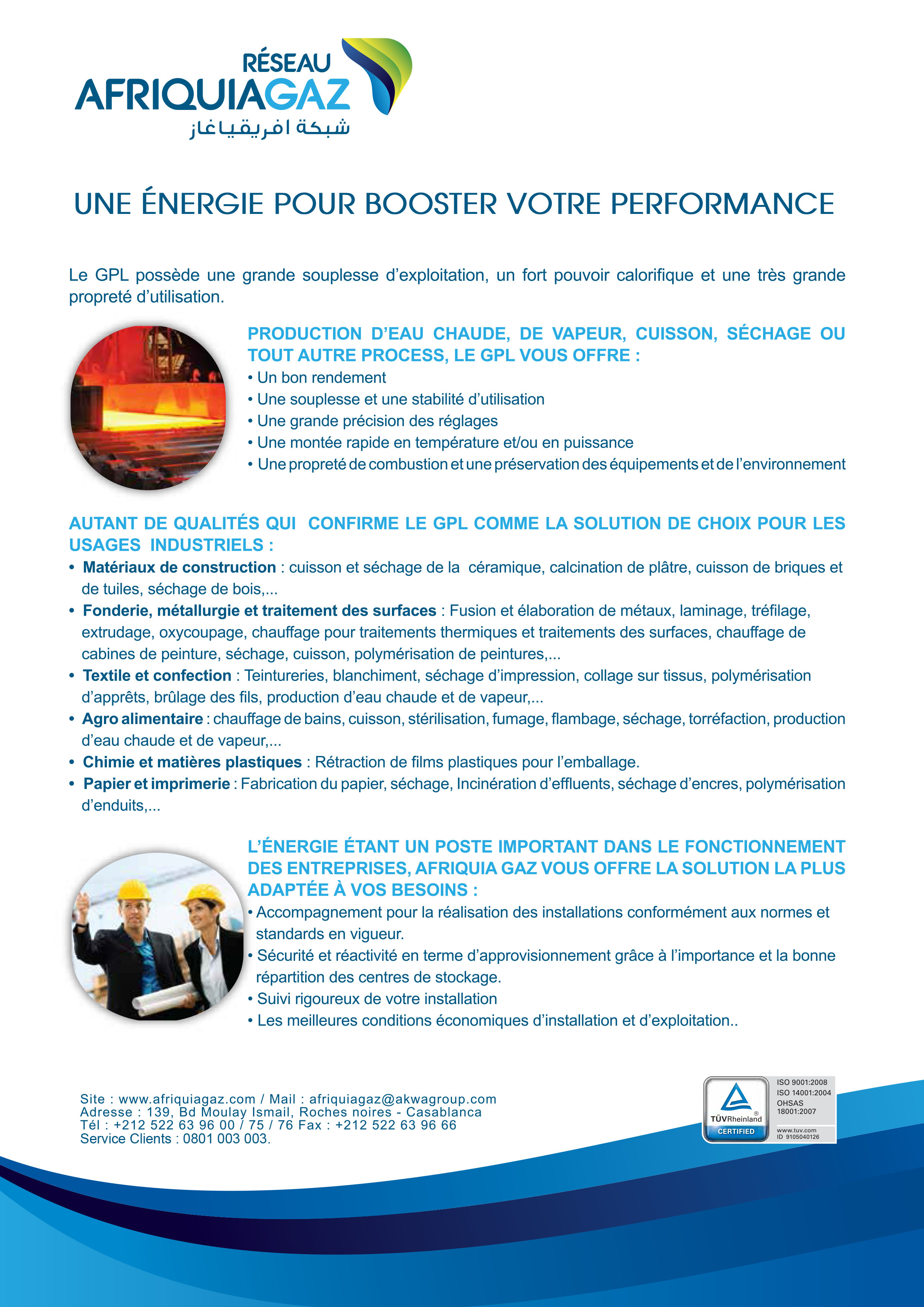 RÉSEAU
AFRIQUIAGAZ
شبكة افريقيا غاز

UNE ÉNERGIE POUR BOOSTER VOTRE PERFORMANCE

Le GPL possède une grande souplesse d'exploitation, un fort pouvoir calorifique et une très grande propreté d'utilisation.

PRODUCTION D'EAU CHAUDE, DE VAPEUR, CUISSON, SÉCHAGE OU TOUT AUTRE PROCESS, LE GPL VOUS OFFRE :
• Un bon rendement
• Une souplesse et une stabilité d'utilisation
• Une grande précision des réglages
• Une montée rapide en température et/ou en puissance
• Une propreté de combustion et une préservation des équipements et de l'environnement

AUTANT DE QUALITÉS QUI CONFIRME LE GPL COMME LA SOLUTION DE CHOIX POUR LES USAGES INDUSTRIELS :
• Matériaux de construction : cuisson et séchage de la céramique, calcination de plâtre, cuisson de briques et de tuiles, séchage de bois,...
• Fonderie, métallurgie et traitement des surfaces : Fusion et élaboration de métaux, laminage, tréfilage, extrudage, oxycoupage, chauffage pour traitements thermiques et traitements des surfaces, chauffage de cabines de peinture, séchage, cuisson, polymérisation de peintures,...
• Textile et confection : Teintureries, blanchiment, séchage d'impression, collage sur tissus, polymérisation d'apprêts, brûlage des fils, production d'eau chaude et de vapeur,...
• Agro alimentaire : chauffage de bains, cuisson, stérilisation, fumage, flambage, séchage, torréfaction, production d'eau chaude et de vapeur,...
• Chimie et matières plastiques : Rétraction de films plastiques pour l'emballage.
• Papier et imprimerie : Fabrication du papier, séchage, Incinération d'effluents, séchage d'encres, polymérisation d'enduits,...

L'ÉNERGIE ÉTANT UN POSTE IMPORTANT DANS LE FONCTIONNEMENT DES ENTREPRISES, AFRIQUIA GAZ VOUS OFFRE LA SOLUTION LA PLUS ADAPTÉE À VOS BESOINS :
• Accompagnement pour la réalisation des installations conformément aux normes et standards en vigueur.
• Sécurité et réactivité en terme d'approvisionnement grâce à l'importance et la bonne répartition des centres de stockage.
• Suivi rigoureux de votre installation
• Les meilleures conditions économiques d'installation et d'exploitation..

Site : www.afriquiagaz.com / Mail : afriquiagaz@akwagroup.com
Adresse : 139, Bd Moulay Ismail, Roches noires - Casablanca
Tél : +212 522 63 96 00 / 75 / 76 Fax : +212 522 63 96 66
Service Clients : 0801 003 003.

TÜVRheinland
CERTIFIED
ISO 9001:2008
ISO 14001:2004
OHSAS 18001:2007
www.tuv.com
ID 9105040126